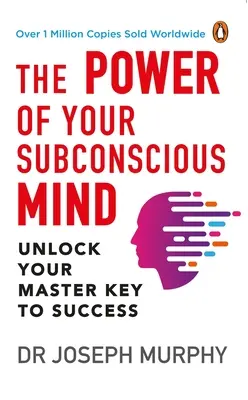 Over 1 Million Copies Sold Worldwide

THE POWER OF YOUR SUBCONSCIOUS MIND

UNLOCK YOUR MASTER KEY TO SUCCESS

DR JOSEPH MURPHY